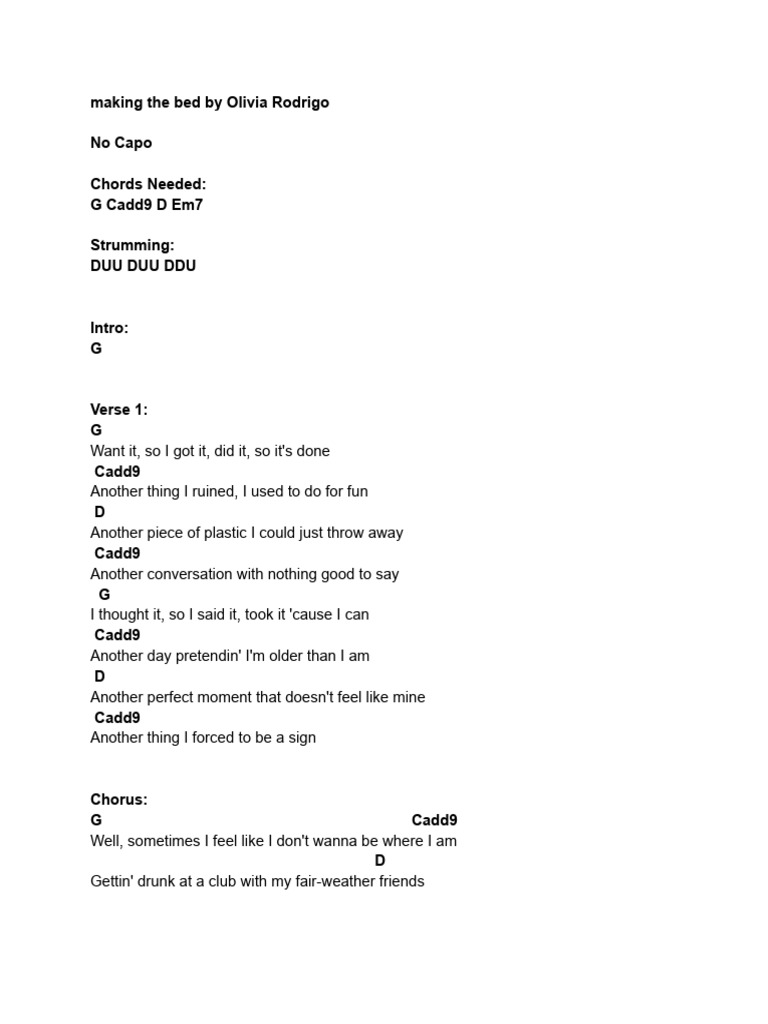 making the bed by Olivia Rodrigo

No Capo

Chords Needed:
G Cadd9 D Em7

Strumming:
DUU DUU DDU

Intro:
G

Verse 1:
G
Want it, so I got it, did it, so it's done
Cadd9
Another thing I ruined, I used to do for fun
D
Another piece of plastic I could just throw away
Cadd9
Another conversation with nothing good to say
G
I thought it, so I said it, took it 'cause I can
Cadd9
Another day pretendin' I'm older than I am
D
Another perfect moment that doesn't feel like mine
Cadd9
Another thing I forced to be a sign

Chorus:
G Cadd9
Well, sometimes I feel like I don't wanna be where I am
D
Gettin' drunk at a club with my fair-weather friends